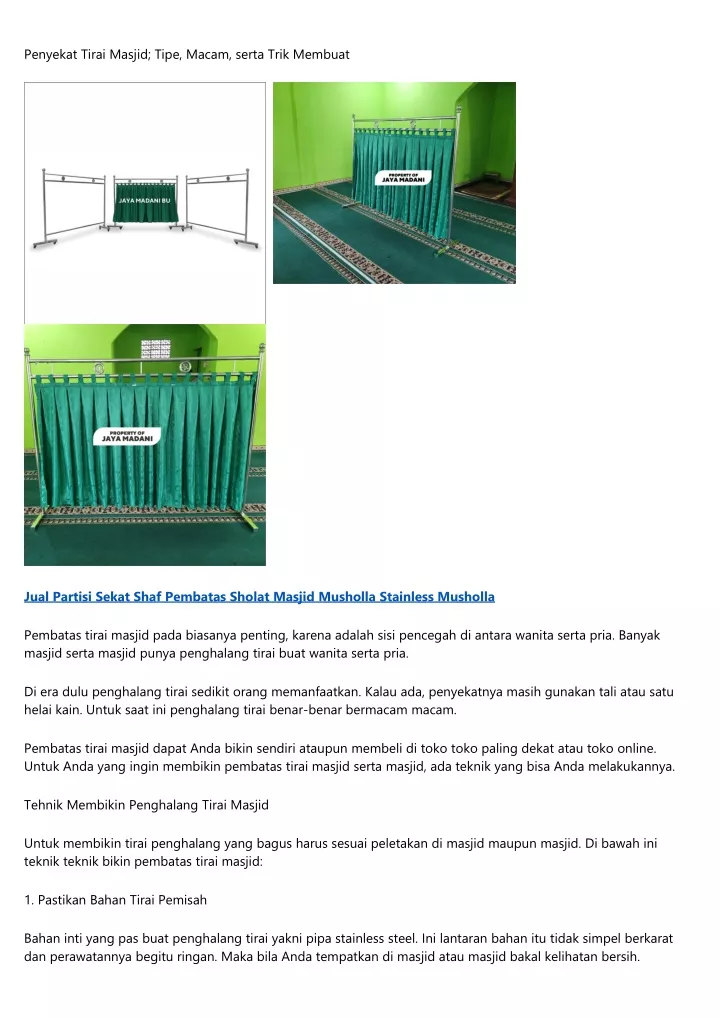 Penyekat Tirai Masjid; Tipe, Macam, serta Trik Membuat

JAYA MADANI BU

PROPERTY OF
JAYA MADANI

PROPERTY OF
JAYA MADANI

Jual Partisi Sekat Shaf Pembatas Sholat Masjid Musholla Stainless Musholla

Pembatas tirai masjid pada biasanya penting, karena adalah sisi pencegah di antara wanita serta pria. Banyak masjid serta masjid punya penghalang tirai buat wanita serta pria.

Di era dulu penghalang tirai sedikit orang memanfaatkan. Kalau ada, penyekatnya masih gunakan tali atau satu helai kain. Untuk saat ini penghalang tirai benar-benar bermacam macam.

Pembatas tirai masjid dapat Anda bikin sendiri ataupun membeli di toko toko paling dekat atau toko online. Untuk Anda yang ingin membikin pembatas tirai masjid serta masjid, ada teknik yang bisa Anda melakukannya.

Tehnik Membikin Penghalang Tirai Masjid

Untuk membikin tirai penghalang yang bagus harus sesuai peletakan di masjid maupun masjid. Di bawah ini teknik teknik bikin pembatas tirai masjid:

1. Pastikan Bahan Tirai Pemisah

Bahan inti yang pas buat penghalang tirai yakni pipa stainless steel. Ini lantaran bahan itu tidak simpel berkarat dan perawatannya begitu ringan. Maka bila Anda tempatkan di masjid atau masjid bakal kelihatan bersih.